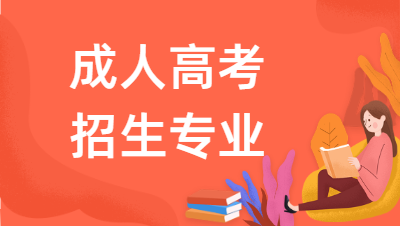 成人高考
招生专业